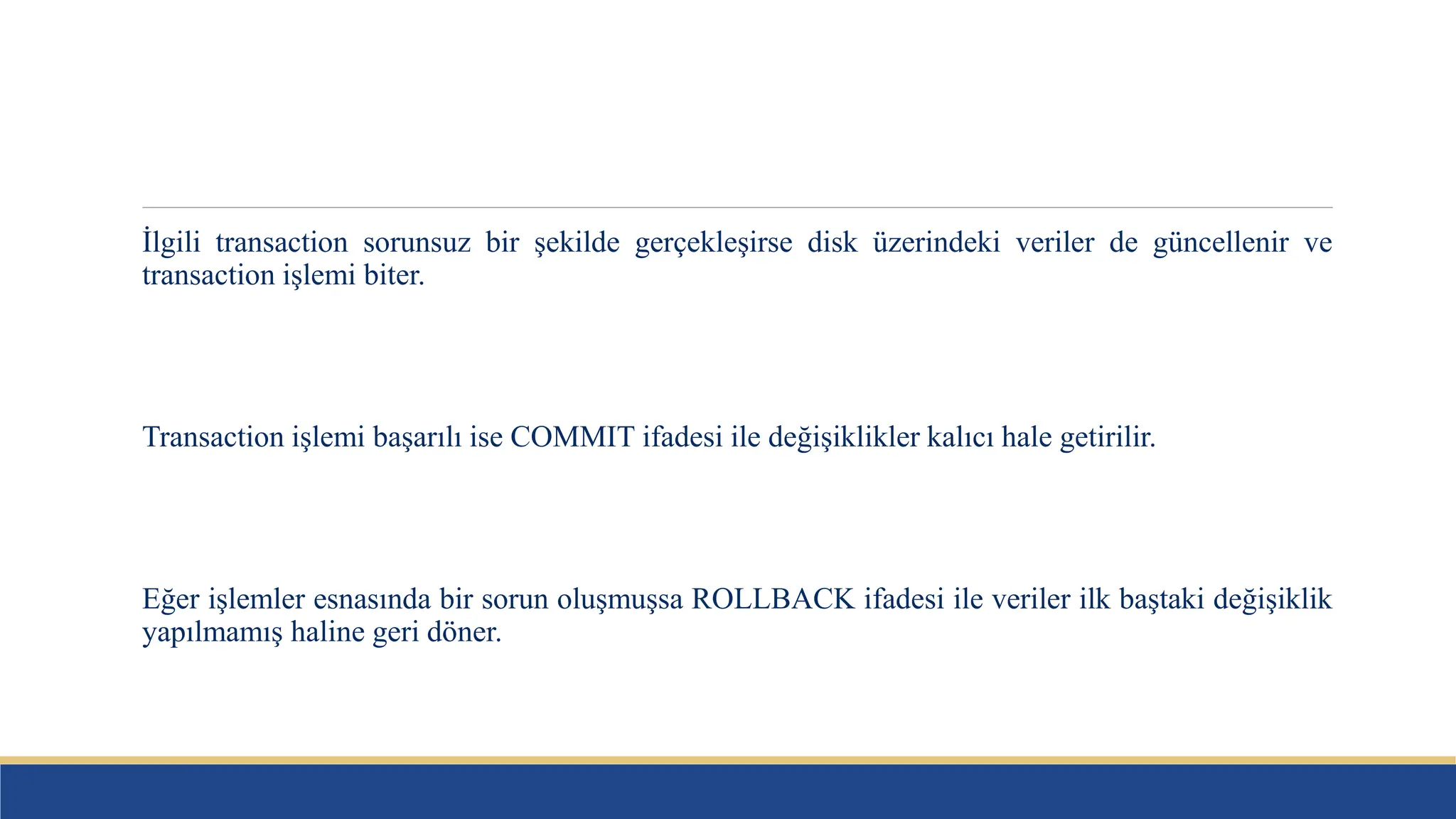 İlgili transaction sorunsuz bir şekilde gerçekleşirse disk üzerindeki veriler de güncellenir ve transaction işlemi biter.

Transaction işlemi başarılı ise COMMIT ifadesi ile değişiklikler kalıcı hale getirilir.

Eğer işlemler esnasında bir sorun oluşmuşsa ROLLBACK ifadesi ile veriler ilk baştaki değişiklik yapılmamış haline geri döner.